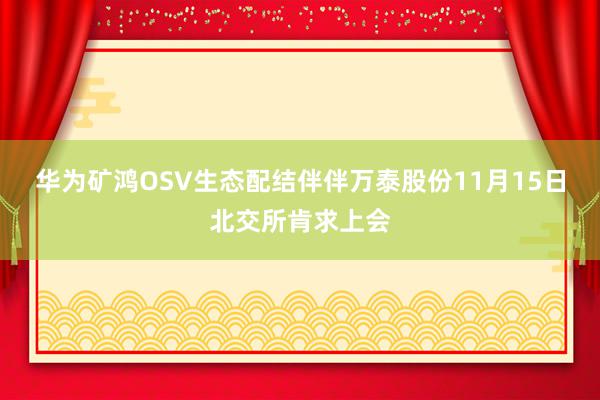 华为矿鸿OSV生态配结伴伴万泰股份11月15日北交所肯求上会